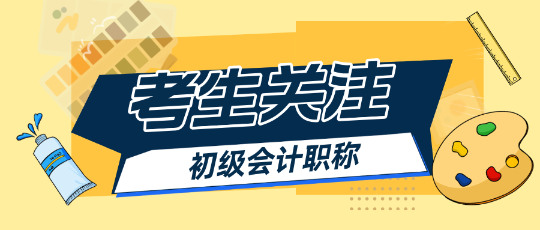 考生关注

初级会计职称